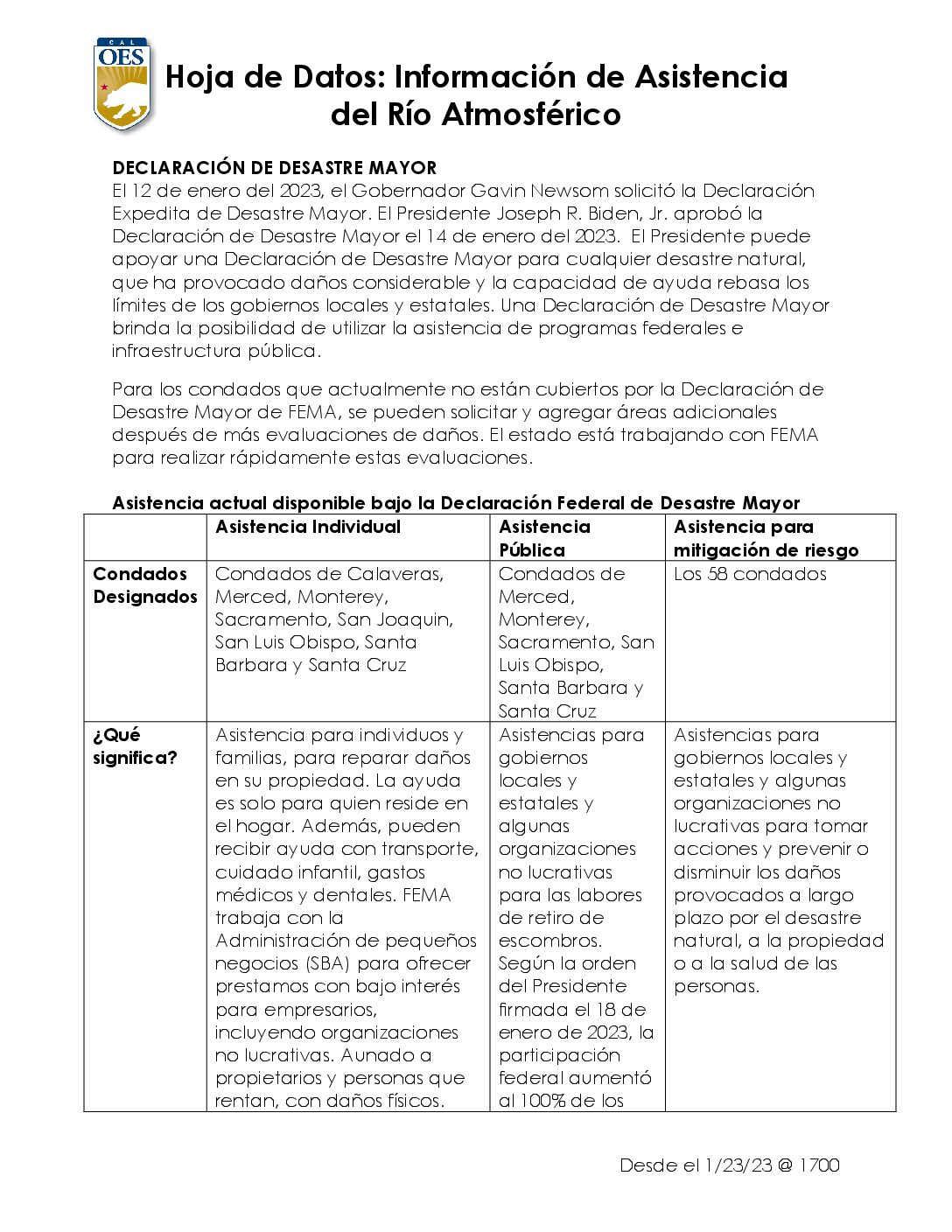 CAL OES

Hoja de Datos: Información de Asistencia del Río Atmosférico

DECLARACIÓN DE DESASTRE MAYOR
El 12 de enero del 2023, el Gobernador Gavin Newsom solicitó la Declaración Expedita de Desastre Mayor. El Presidente Joseph R. Biden, Jr. aprobó la Declaración de Desastre Mayor el 14 de enero del 2023. El Presidente puede apoyar una Declaración de Desastre Mayor para cualquier desastre natural, que ha provocado daños considerable y la capacidad de ayuda rebasa los límites de los gobiernos locales y estatales. Una Declaración de Desastre Mayor brinda la posibilidad de utilizar la asistencia de programas federales e infraestructura pública.

Para los condados que actualmente no están cubiertos por la Declaración de Desastre Mayor de FEMA, se pueden solicitar y agregar áreas adicionales después de más evaluaciones de daños. El estado está trabajando con FEMA para realizar rápidamente estas evaluaciones.

Asistencia actual disponible bajo la Declaración Federal de Desastre Mayor

| | Asistencia Individual | Asistencia Pública | Asistencia para mitigación de riesgo |
|---|---|---|---|
| Condados Designados | Condados de Calaveras, Merced, Monterey, Sacramento, San Joaquin, San Luis Obispo, Santa Barbara y Santa Cruz | Condados de Merced, Monterey, Sacramento, San Luis Obispo, Santa Barbara y Santa Cruz | Los 58 condados |
| ¿Qué significa? | Asistencia para individuos y familias, para reparar daños en su propiedad. La ayuda es solo para quien reside en el hogar. Además, pueden recibir ayuda con transporte, cuidado infantil, gastos médicos y dentales. FEMA trabaja con la Administración de pequeños negocios (SBA) para ofrecer prestamos con bajo interés para empresarios, incluyendo organizaciones no lucrativas. Aunado a propietarios y personas que rentan, con daños físicos. | Asistencias para gobiernos locales y estatales y algunas organizaciones no lucrativas para las labores de retiro de escombros. Según la orden del Presidente firmada el 18 de enero de 2023, la participación federal aumentó al 100% de los | Asistencias para gobiernos locales y estatales y algunas organizaciones no lucrativas para tomar acciones y prevenir o disminuir los daños provocados a largo plazo por el desastre natural, a la propiedad o a la salud de las personas. |

Desde el 1/23/23 @ 1700